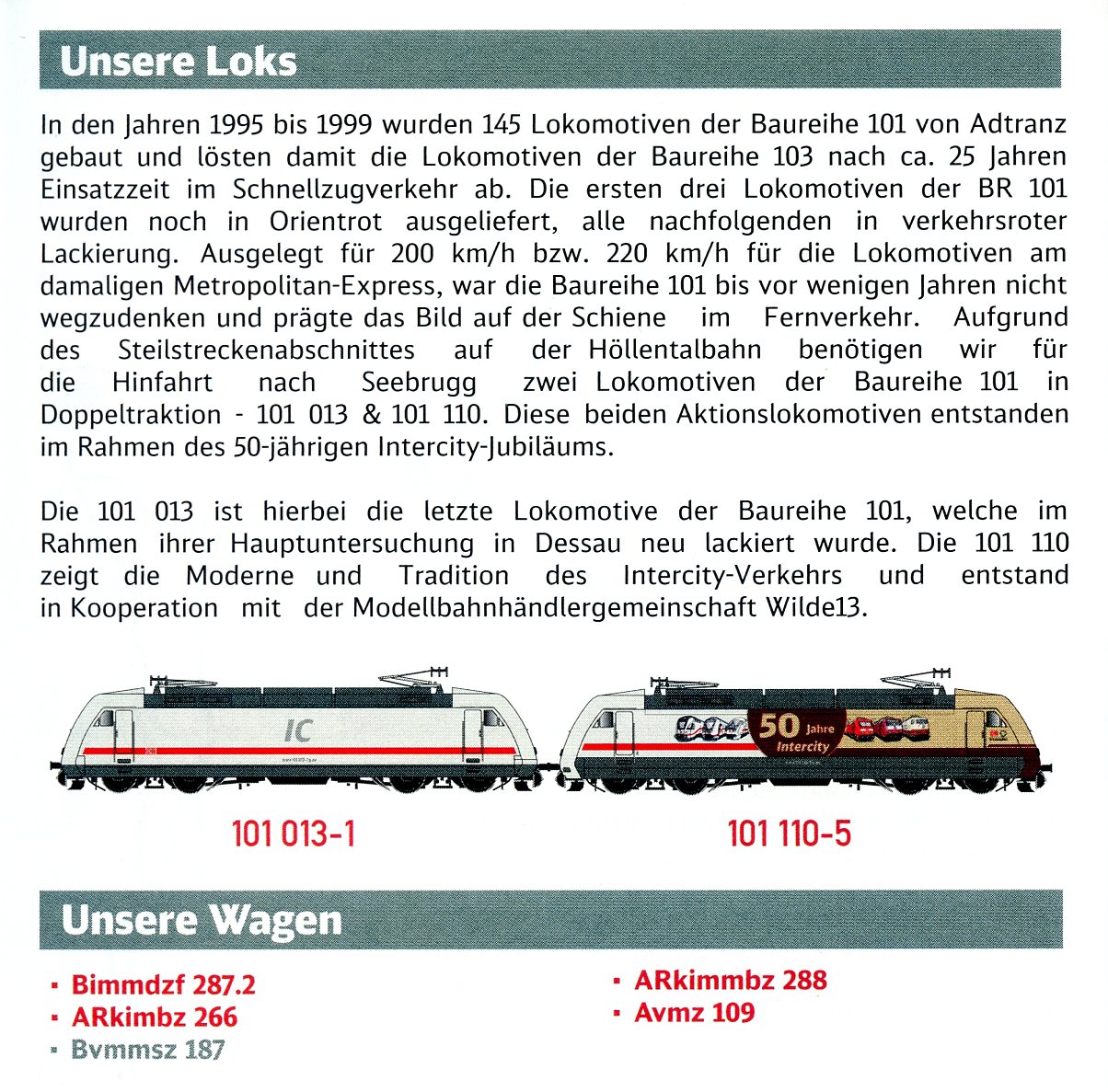 Unsere Loks

In den Jahren 1995 bis 1999 wurden 145 Lokomotiven der Baureihe 101 von Adtranz gebaut und lösten damit die Lokomotiven der Baureihe 103 nach ca. 25 Jahren Einsatzzeit im Schnellzugverkehr ab. Die ersten drei Lokomotiven der BR 101 wurden noch in Orientrot ausgeliefert, alle nachfolgenden in verkehrsroter Lackierung. Ausgelegt für 200 km/h bzw. 220 km/h für die Lokomotiven am damaligen Metropolitan-Express, war die Baureihe 101 bis vor wenigen Jahren nicht wegzudenken und prägte das Bild auf der Schiene im Fernverkehr. Aufgrund des Steilstreckenabschnittes auf der Höllentalbahn benötigen wir für die Hinfahrt nach Seebrugg zwei Lokomotiven der Baureihe 101 in Doppeltraktion - 101 013 & 101 110. Diese beiden Aktionslokomotiven entstanden im Rahmen des 50-jährigen Intercity-Jubiläums.

Die 101 013 ist hierbei die letzte Lokomotive der Baureihe 101, welche im Rahmen ihrer Hauptuntersuchung in Dessau neu lackiert wurde. Die 101 110 zeigt die Moderne und Tradition des Intercity-Verkehrs und entstand in Kooperation mit der Modellbahnhändlergemeinschaft Wilde13.

IC

50 Jahre Intercity

101 013-1

101 110-5

Unsere Wagen

▪ Bimmdzf 287.2
▪ ARkimbz 266
▪ Bvmmsz 187

▪ ARkimmbz 288
▪ Avmz 109